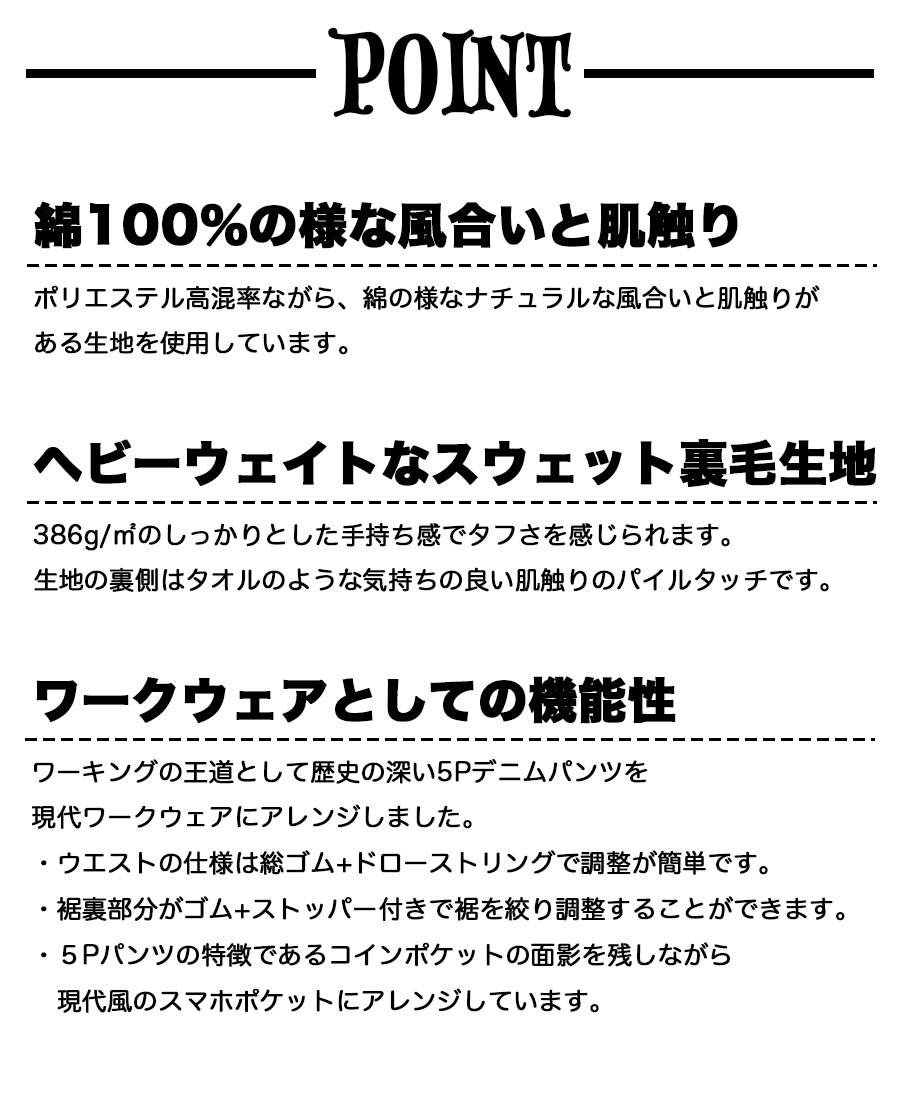 POINT

綿100%の様な風合いと肌触り

ポリエステル高混率ながら、綿の様なナチュラルな風合いと肌触りがある生地を使用しています。

ヘビーウェイトなスウェット裏毛生地

386g/㎡のしっかりとした手持ち感でタフさを感じられます。
生地の裏側はタオルのような気持ちの良い肌触りのパイルタッチです。

ワークウェアとしての機能性

ワーキングの王道として歴史の深い5Pデニムパンツを現代ワークウェアにアレンジしました。
・ウエストの仕様は総ゴム+ドローストリングで調整が簡単です。
・裾裏部分がゴム+ストッパー付きで裾を絞り調整することができます。
・５Pパンツの特徴であるコインポケットの面影を残しながら現代風のスマホポケットにアレンジしています。